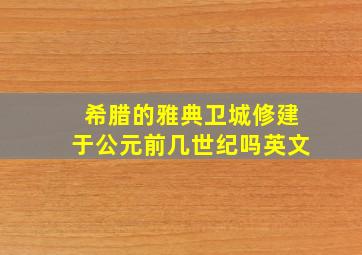 希腊的雅典卫城修建于公元前几世纪吗英文